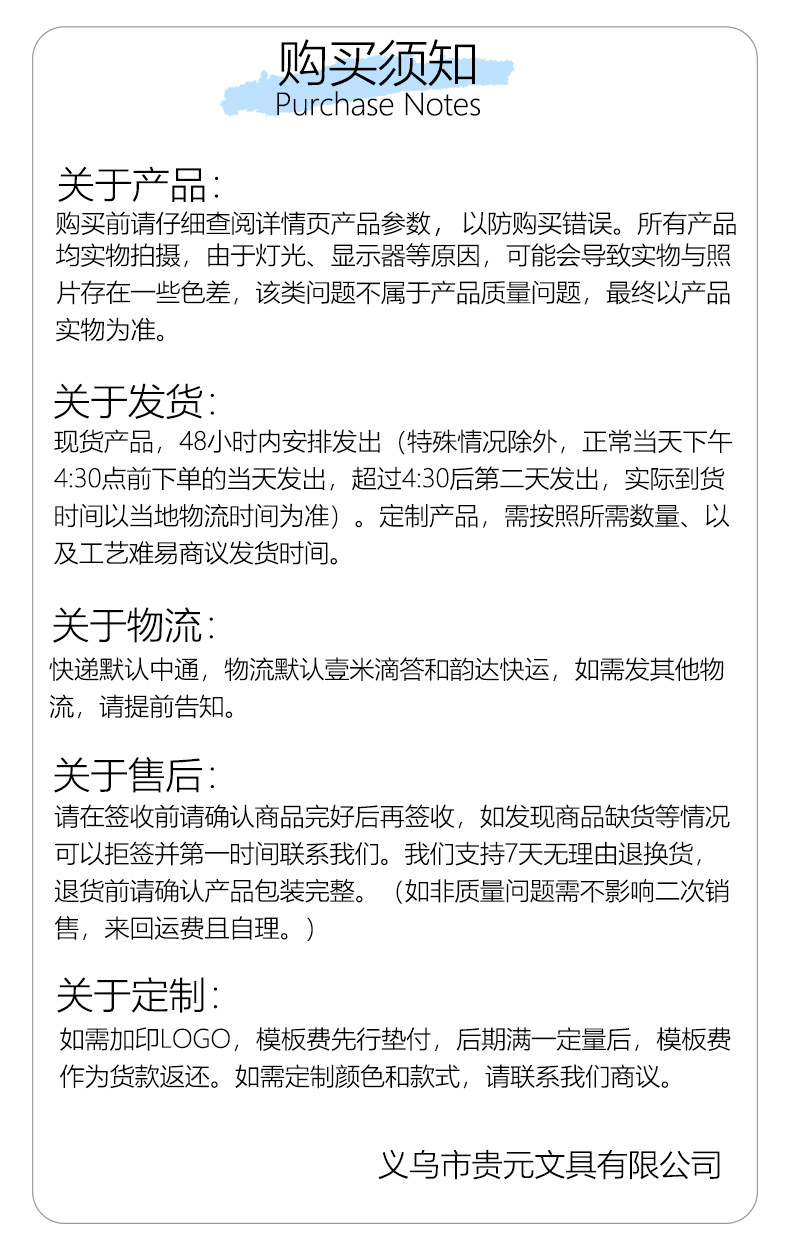 购买须知
Purchase Notes

关于产品:
购买前请仔细查阅详情页产品参数，以防购买错误。所有产品均实物拍摄，由于灯光、显示器等原因，可能会导致实物与照片存在一些色差，该类问题不属于产品质量问题，最终以产品实物为准。

关于发货:
现货产品，48小时内安排发出（特殊情况除外，正常当天下午4:30点前下单的当天发出，超过4:30后第二天发出，实际到货时间以当地物流时间为准）。定制产品，需按照所需数量、以及工艺难易商议发货时间。

关于物流:
快递默认中通，物流默认壹米滴答和韵达快运，如需发其他物流，请提前告知。

关于售后:
请在签收前请确认商品完好后再签收，如发现商品缺货等情况可以拒签并第一时间联系我们。我们支持7天无理由退换货，退货前请确认产品包装完整。（如非质量问题需不影响二次销售，来回运费且自理。）

关于定制:
如需加印LOGO，模板费先行垫付，后期满一定量后，模板费作为货款返还。如需定制颜色和款式，请联系我们商议。

义乌市贵元文具有限公司